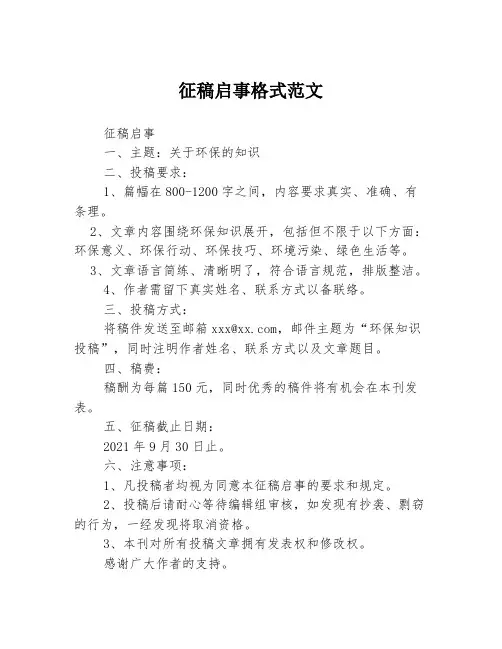 征稿启事格式范文

征稿启事

一、主题：关于环保的知识

二、投稿要求：

1、篇幅在800-1200字之间，内容要求真实、准确、有条理。

2、文章内容围绕环保知识展开，包括但不限于以下方面：环保意义、环保行动、环保技巧、环境污染、绿色生活等。

3、文章语言简练、清晰明了，符合语言规范，排版整洁。

4、作者需留下真实姓名、联系方式以备联络。

三、投稿方式：

将稿件发送至邮箱xxx@xx.com，邮件主题为“环保知识投稿”，同时注明作者姓名、联系方式以及文章题目。

四、稿费：

稿酬为每篇150元，同时优秀的稿件将有机会在本刊发表。

五、征稿截止日期：

2021年9月30日止。

六、注意事项：

1、凡投稿者均视为同意本征稿启事的要求和规定。

2、投稿后请耐心等待编辑组审核，如发现有抄袭、剽窃的行为，一经发现将取消资格。

3、本刊对所有投稿文章拥有发表权和修改权。

感谢广大作者的支持。